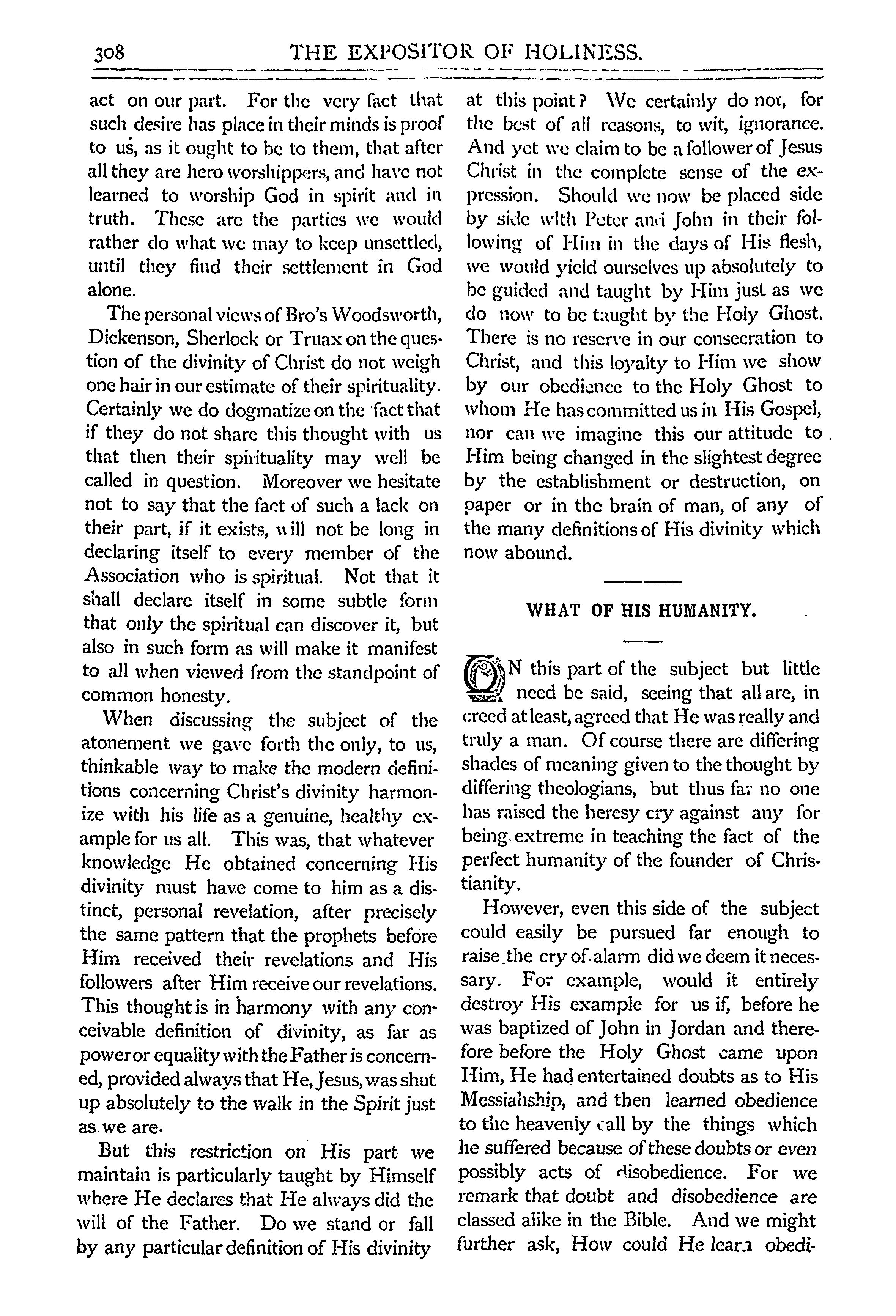 308 THE EXPOSITOR OF HOLINESS.

act on our part. For the very fact that such desire has place in their minds is proof to us, as it ought to be to them, that after all they are hero worshippers, and have not learned to worship God in spirit and in truth. These are the parties we would rather do what we may to keep unsettled, until they find their settlement in God alone.

The personal views of Bro's Woodsworth, Dickenson, Sherlock or Truax on the question of the divinity of Christ do not weigh one hair in our estimate of their spirituality. Certainly we do dogmatize on the fact that if they do not share this thought with us that then their spirituality may well be called in question. Moreover we hesitate not to say that the fact of such a lack on their part, if it exists, will not be long in declaring itself to every member of the Association who is spiritual. Not that it shall declare itself in some subtle form that only the spiritual can discover it, but also in such form as will make it manifest to all when viewed from the standpoint of common honesty.

When discussing the subject of the atonement we gave forth the only, to us, thinkable way to make the modern definitions concerning Christ's divinity harmonize with his life as a genuine, healthy example for us all. This was, that whatever knowledge He obtained concerning His divinity must have come to him as a distinct, personal revelation, after precisely the same pattern that the prophets before Him received their revelations and His followers after Him receive our revelations. This thought is in harmony with any conceivable definition of divinity, as far as power or equality with the Father is concerned, provided always that He, Jesus, was shut up absolutely to the walk in the Spirit just as we are.

But this restriction on His part we maintain is particularly taught by Himself where He declares that He always did the will of the Father. Do we stand or fall by any particular definition of His divinity at this point? We certainly do not, for the best of all reasons, to wit, ignorance. And yet we claim to be a follower of Jesus Christ in the complete sense of the expression. Should we now be placed side by side with Peter and John in their following of Him in the days of His flesh, we would yield ourselves up absolutely to be guided and taught by Him just as we do now to be taught by the Holy Ghost. There is no reserve in our consecration to Christ, and this loyalty to Him we show by our obedience to the Holy Ghost to whom He has committed us in His Gospel, nor can we imagine this our attitude to Him being changed in the slightest degree by the establishment or destruction, on paper or in the brain of man, of any of the many definitions of His divinity which now abound.

WHAT OF HIS HUMANITY.

ON this part of the subject but little need be said, seeing that all are, in creed at least, agreed that He was really and truly a man. Of course there are differing shades of meaning given to the thought by differing theologians, but thus far no one has raised the heresy cry against any for being extreme in teaching the fact of the perfect humanity of the founder of Christianity.

However, even this side of the subject could easily be pursued far enough to raise the cry of alarm did we deem it necessary. For example, would it entirely destroy His example for us if, before he was baptized of John in Jordan and therefore before the Holy Ghost came upon Him, He had entertained doubts as to His Messiahship, and then learned obedience to the heavenly call by the things which he suffered because of these doubts or even possibly acts of disobedience. For we remark that doubt and disobedience are classed alike in the Bible. And we might further ask, How could He learn obedi-